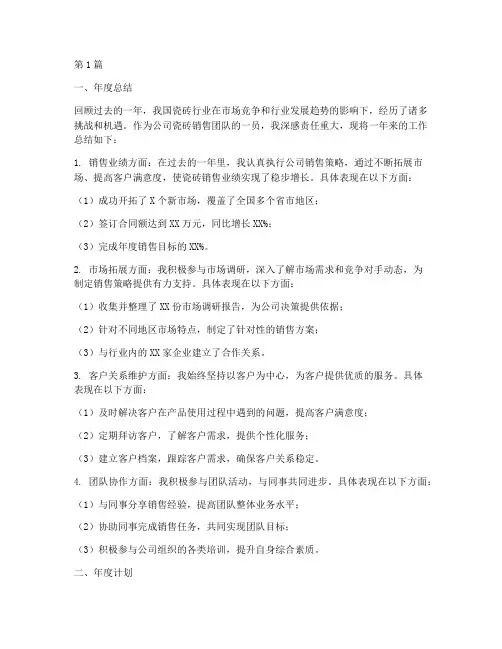 第1篇

一、年度总结

回顾过去的一年，我国瓷砖行业在市场竞争和行业发展趋势的影响下，经历了诸多挑战和机遇。作为公司瓷砖销售团队的一员，我深感责任重大，现将一年来的工作总结如下：

1. 销售业绩方面：在过去的一年里，我认真执行公司销售策略，通过不断拓展市场、提高客户满意度，使瓷砖销售业绩实现了稳步增长。具体表现在以下方面：

（1）成功开拓了X个新市场，覆盖了全国多个省市地区；

（2）签订合同额达到XX万元，同比增长XX%；

（3）完成年度销售目标的XX%。

2. 市场拓展方面：我积极参与市场调研，深入了解市场需求和竞争对手动态，为制定销售策略提供有力支持。具体表现在以下方面：

（1）收集并整理了XX份市场调研报告，为公司决策提供依据；

（2）针对不同地区市场特点，制定了针对性的销售方案；

（3）与行业内的XX家企业建立了合作关系。

3. 客户关系维护方面：我始终坚持以客户为中心，为客户提供优质的服务。具体表现在以下方面：

（1）及时解决客户在产品使用过程中遇到的问题，提高客户满意度；

（2）定期拜访客户，了解客户需求，提供个性化服务；

（3）建立客户档案，跟踪客户需求，确保客户关系稳定。

4. 团队协作方面：我积极参与团队活动，与同事共同进步。具体表现在以下方面：

（1）与同事分享销售经验，提高团队整体业务水平；

（2）协助同事完成销售任务，共同实现团队目标；

（3）积极参与公司组织的各类培训，提升自身综合素质。

二、年度计划